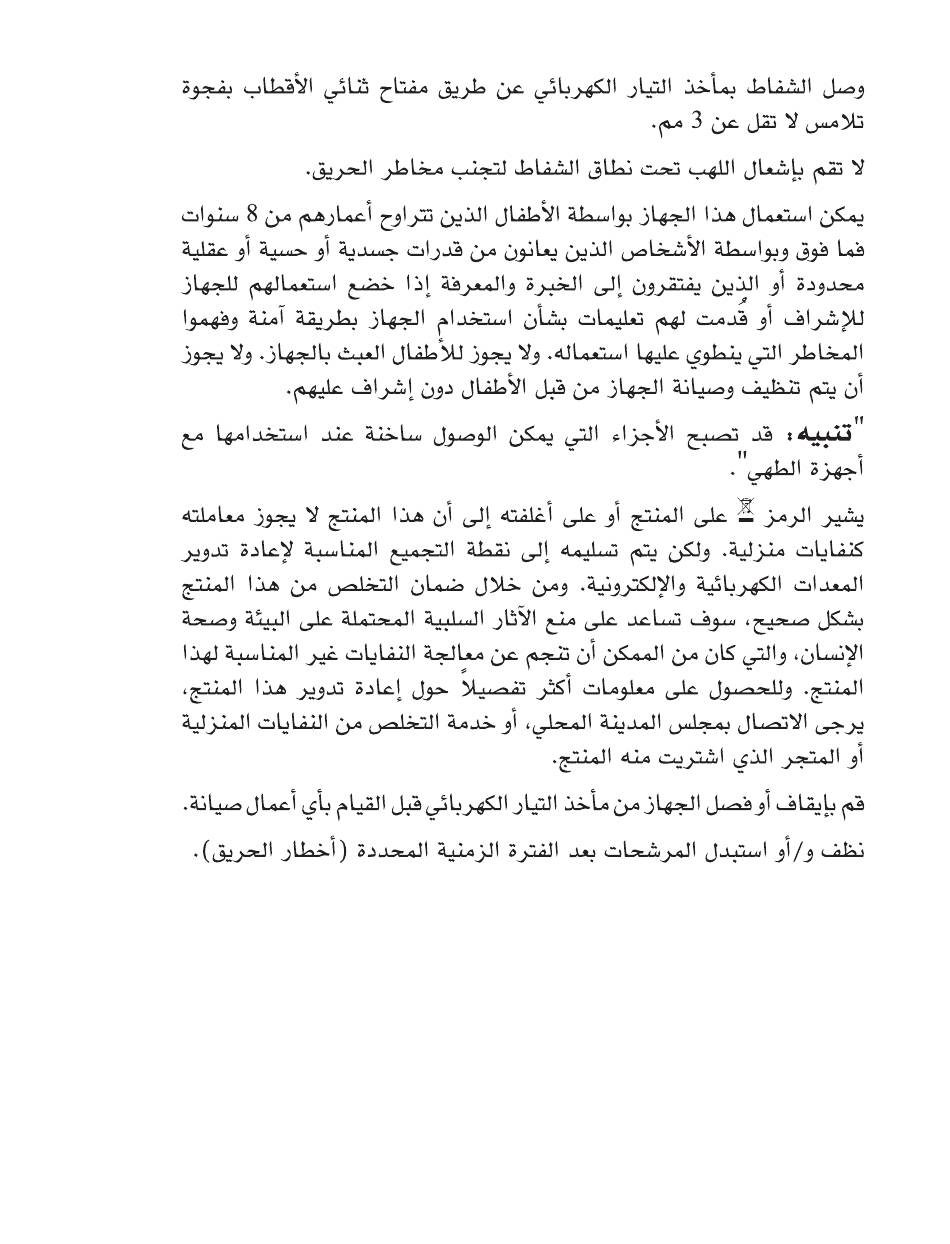 وصل الشفاط بمأخذ التيار الكهربائي عن طريق مفتاح ثنائي الأقطاب بفجوة تلامس لا تقل عن 3 مم.

لا تقم بإشعال اللهب تحت نطاق الشفاط لتجنب مخاطر الحريق.

يمكن استعمال هذا الجهاز بواسطة الأطفال الذين تتراوح أعمارهم من 8 سنوات فما فوق وبواسطة الأشخاص الذين يعانون من قدرات جسدية أو حسية أو عقلية محدودة أو الذين يفتقرون إلى الخبرة والمعرفة إذا خضع استعمالهم للجهاز للإشراف أو قُدمت لهم تعليمات بشأن استخدام الجهاز بطريقة آمنة وفهموا المخاطر التي ينطوي عليها استعماله. ولا يجوز للأطفال العبث بالجهاز. ولا يجوز أن يتم تنظيف وصيانة الجهاز من قبل الأطفال دون إشراف عليهم.

"تنبيه: قد تصبح الأجزاء التي يمكن الوصول ساخنة عند استخدامها مع أجهزة الطهي".

يشير الرمز على المنتج أو على أغلفته إلى أن هذا المنتج لا يجوز معاملته كنفايات منزلية. ولكن يتم تسليمه إلى نقطة التجميع المناسبة لإعادة تدوير المعدات الكهربائية والإلكترونية. ومن خلال ضمان التخلص من هذا المنتج بشكل صحيح، سوف تساعد على منع الآثار السلبية المحتملة على البيئة وصحة الإنسان، والتي كان من الممكن أن تنجم عن معالجة النفايات غير المناسبة لهذا المنتج. وللحصول على معلومات أكثر تفصيلاً حول إعادة تدوير هذا المنتج، يرجى الاتصال بمجلس المدينة المحلي، أو خدمة التخلص من النفايات المنزلية أو المتجر الذي اشتريت منه المنتج.

قم بإيقاف أو فصل الجهاز من مأخذ التيار الكهربائي قبل القيام بأي أعمال صيانة.

نظف و/أو استبدل المرشحات بعد الفترة الزمنية المحددة (أخطار الحريق).